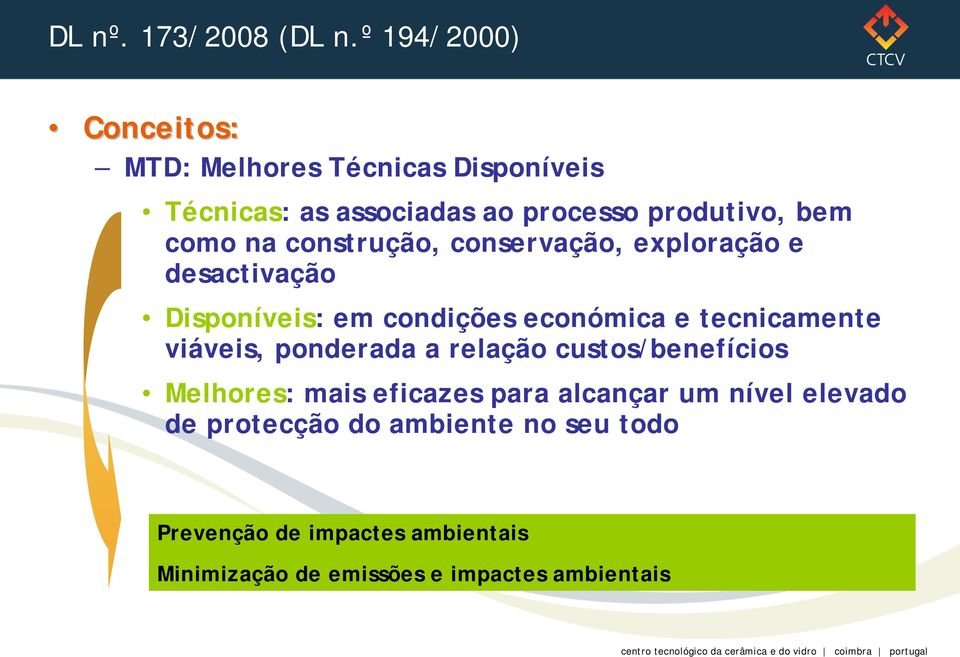 DL nº. 173/ 2008 (DL n.º 194/ 2000)

CTCV

• Conceitos:

– MTD: Melhores Técnicas Disponíveis

• Técnicas: as associadas ao processo produtivo, bem como na construção, conservação, exploração e desactivação

• Disponíveis: em condições económica e tecnicamente viáveis, ponderada a relação custos/benefícios

• Melhores: mais eficazes para alcançar um nível elevado de protecção do ambiente no seu todo

Prevenção de impactes ambientais

Minimização de emissões e impactes ambientais

centro tecnológico da cerâmica e do vidro | coimbra | portugal